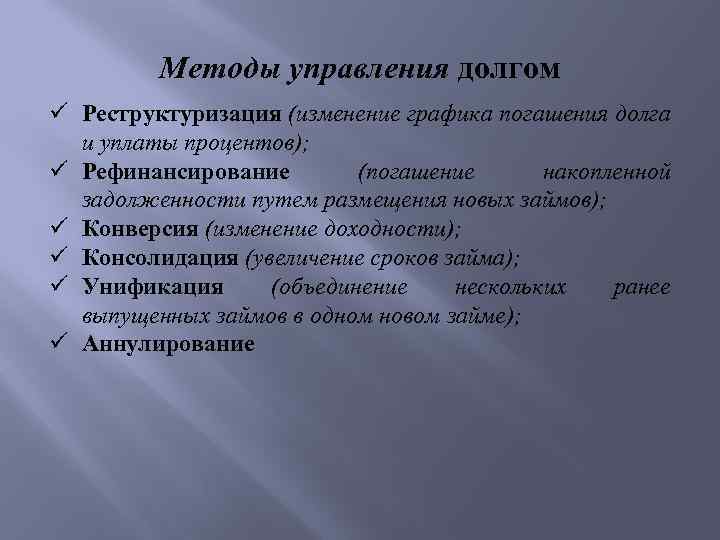 Методы управления долгом

✓ Реструктуризация (изменение графика погашения долга и уплаты процентов);
✓ Рефинансирование (погашение накопленной задолженности путем размещения новых займов);
✓ Конверсия (изменение доходности);
✓ Консолидация (увеличение сроков займа);
✓ Унификация (объединение нескольких ранее выпущенных займов в одном новом займе);
✓ Аннулирование